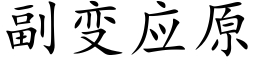 副变应原